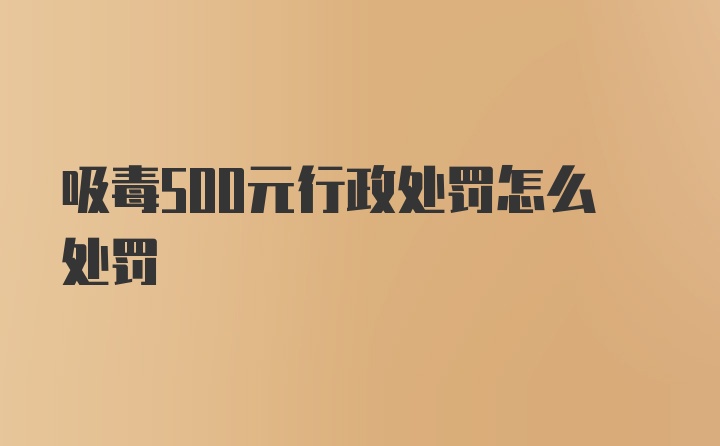 吸毒500元行政处罚怎么处罚